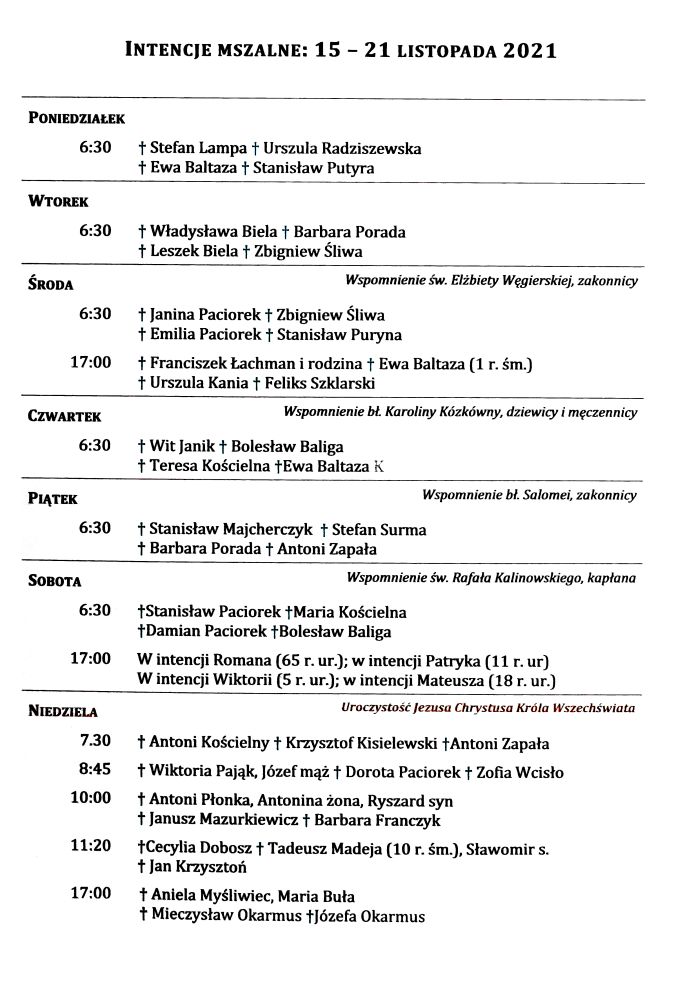 INTENCJE MSZALNE: 15 – 21 LISTOPADA 2021

PONIEDZIAŁEK

6:30 † Stefan Lampa † Urszula Radziszewska
† Ewa Baltaza † Stanisław Putyra

WTOREK

6:30 † Władysława Biela † Barbara Porada
† Leszek Biela † Zbigniew Śliwa

ŚRODA
Wspomnienie św. Elżbiety Węgierskiej, zakonnicy

6:30 † Janina Paciorek † Zbigniew Śliwa
† Emilia Paciorek † Stanisław Puryna

17:00 † Franciszek Łachman i rodzina † Ewa Baltaza (1 r. śm.)
† Urszula Kania † Feliks Szklarski

CZWARTEK
Wspomnienie bł. Karoliny Kózkówny, dziewicy i męczennicy

6:30 † Wit Janik † Bolesław Baliga
† Teresa Kościelna †Ewa Baltaza K

PIĄTEK
Wspomnienie bł. Salomei, zakonnicy

6:30 † Stanisław Majcherczyk † Stefan Surma
† Barbara Porada † Antoni Zapała

SOBOTA
Wspomnienie św. Rafała Kalinowskiego, kapłana

6:30 †Stanisław Paciorek †Maria Kościelna
†Damian Paciorek †Bolesław Baliga

17:00 W intencji Romana (65 r. ur.); w intencji Patryka (11 r. ur)
W intencji Wiktorii (5 r. ur.); w intencji Mateusza (18 r. ur.)

NIEDZIELA
Uroczystość Jezusa Chrystusa Króla Wszechświata

7.30 † Antoni Kościelny † Krzysztof Kisielewski †Antoni Zapała

8:45 † Wiktoria Pająk, Józef mąż † Dorota Paciorek † Zofia Wcisło

10:00 † Antoni Płonka, Antonina żona, Ryszard syn
† Janusz Mazurkiewicz † Barbara Franczyk

11:20 †Cecylia Dobosz † Tadeusz Madeja (10 r. śm.), Sławomir s.
† Jan Krzysztoń

17:00 † Aniela Myśliwiec, Maria Buła
† Mieczysław Okarmus †Józefa Okarmus